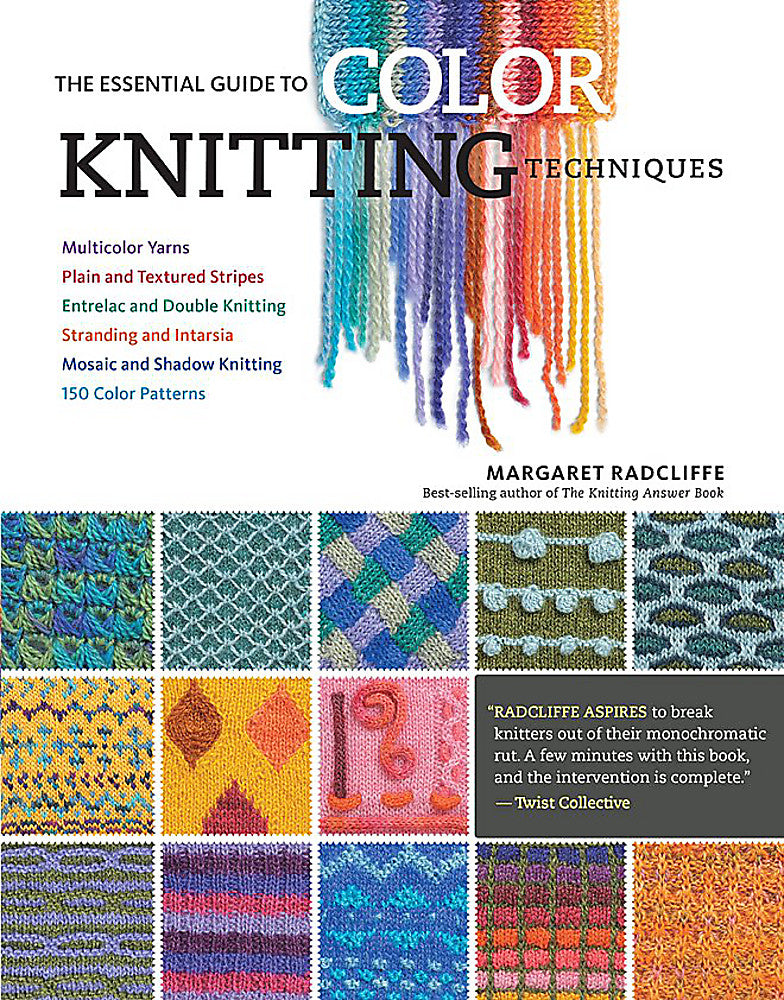 THE ESSENTIAL GUIDE TO COLOR KNITTING TECHNIQUES

Multicolor Yarns
Plain and Textured Stripes
Entrelac and Double Knitting
Stranding and Intarsia
Mosaic and Shadow Knitting
150 Color Patterns

MARGARET RADCLIFFE
Best-selling author of The Knitting Answer Book

"RADCLIFFE ASPIRES to break knitters out of their monochromatic rut. A few minutes with this book, and the intervention is complete."
— Twist Collective